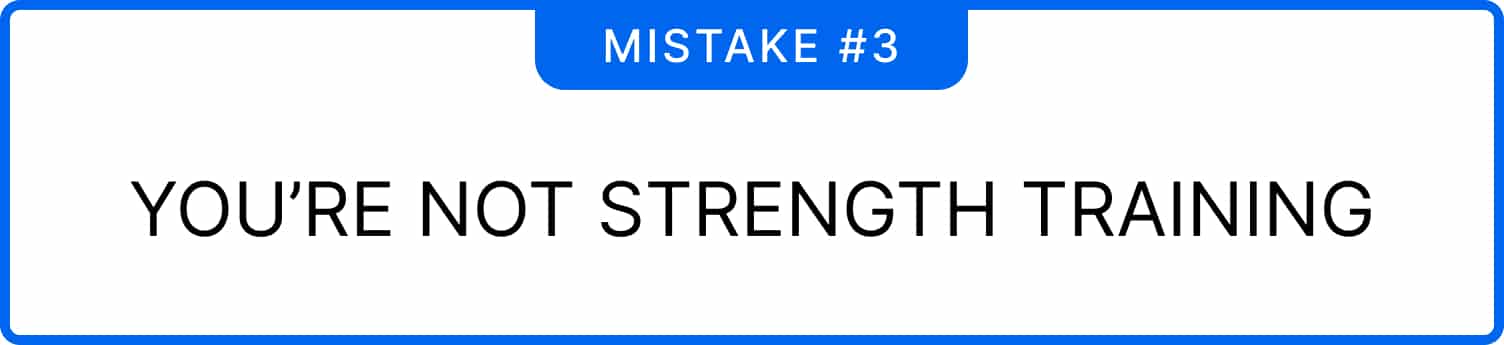 MISTAKE #3

YOU’RE NOT STRENGTH TRAINING